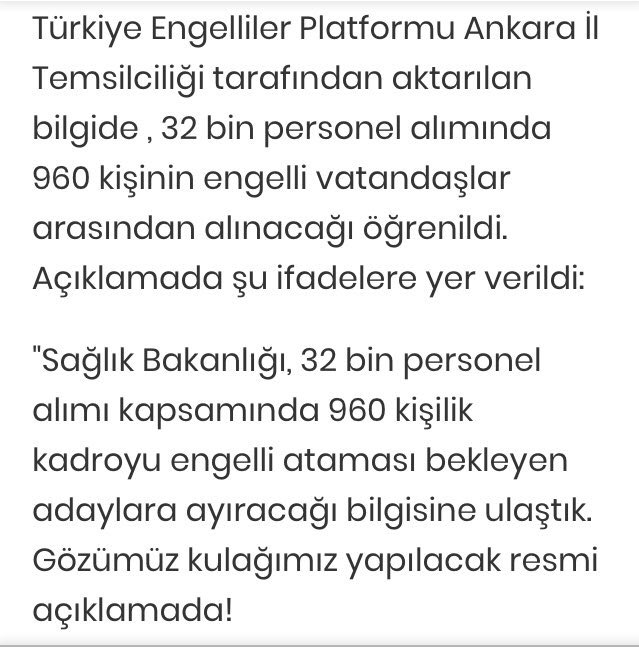 Türkiye Engelliler Platformu Ankara İl Temsilciliği tarafından aktarılan bilgide , 32 bin personel alımında 960 kişinin engelli vatandaşlar arasından alınacağı öğrenildi. Açıklamada şu ifadelere yer verildi:

"Sağlık Bakanlığı, 32 bin personel alımı kapsamında 960 kişilik kadroyu engelli ataması bekleyen adaylara ayıracağı bilgisine ulaştık. Gözümüz kulağımız yapılacak resmi açıklamada!